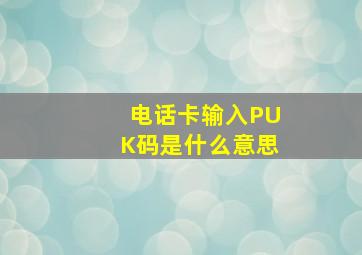 电话卡输入PUK码是什么意思